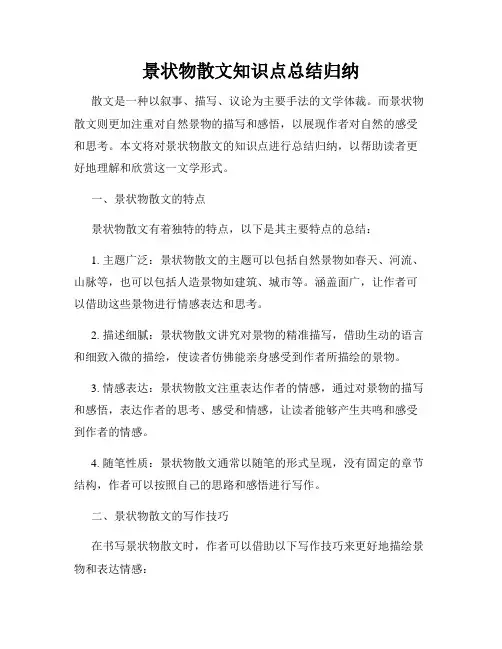 景状物散文知识点总结归纳

散文是一种以叙事、描写、议论为主要手法的文学体裁。而景状物散文则更加注重对自然景物的描写和感悟，以展现作者对自然的感受和思考。本文将对景状物散文的知识点进行总结归纳，以帮助读者更好地理解和欣赏这一文学形式。

一、景状物散文的特点

景状物散文有着独特的特点，以下是其主要特点的总结：

1. 主题广泛：景状物散文的主题可以包括自然景物如春天、河流、山脉等，也可以包括人造景物如建筑、城市等。涵盖面广，让作者可以借助这些景物进行情感表达和思考。

2. 描述细腻：景状物散文讲究对景物的精准描写，借助生动的语言和细致入微的描绘，使读者仿佛能亲身感受到作者所描绘的景物。

3. 情感表达：景状物散文注重表达作者的情感，通过对景物的描写和感悟，表达作者的思考、感受和情感，让读者能够产生共鸣和感受到作者的情感。

4. 随笔性质：景状物散文通常以随笔的形式呈现，没有固定的章节结构，作者可以按照自己的思路和感悟进行写作。

二、景状物散文的写作技巧

在书写景状物散文时，作者可以借助以下写作技巧来更好地描绘景物和表达情感：